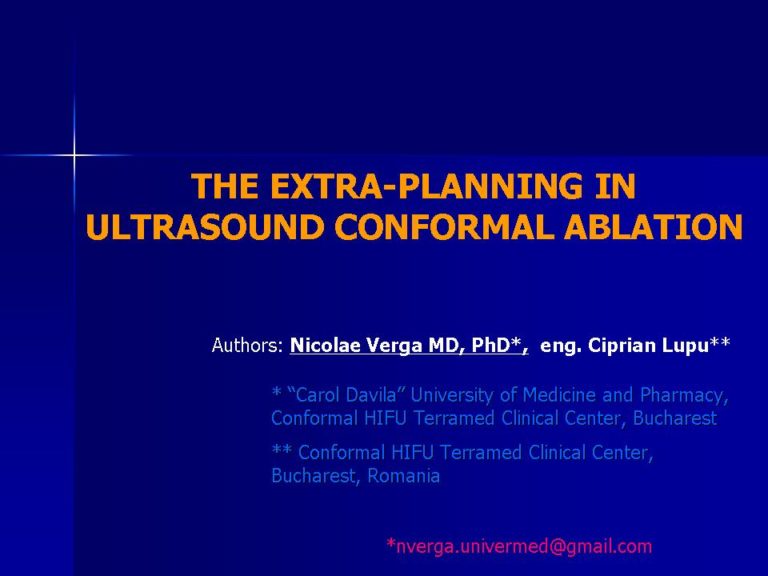 THE EXTRA-PLANNING IN ULTRASOUND CONFORMAL ABLATION

Authors: Nicolae Verga MD, PhD*, eng. Ciprian Lupu**

* "Carol Davila" University of Medicine and Pharmacy, Conformal HIFU Terramed Clinical Center, Bucharest

** Conformal HIFU Terramed Clinical Center, Bucharest, Romania

*nverga.univermed@gmail.com